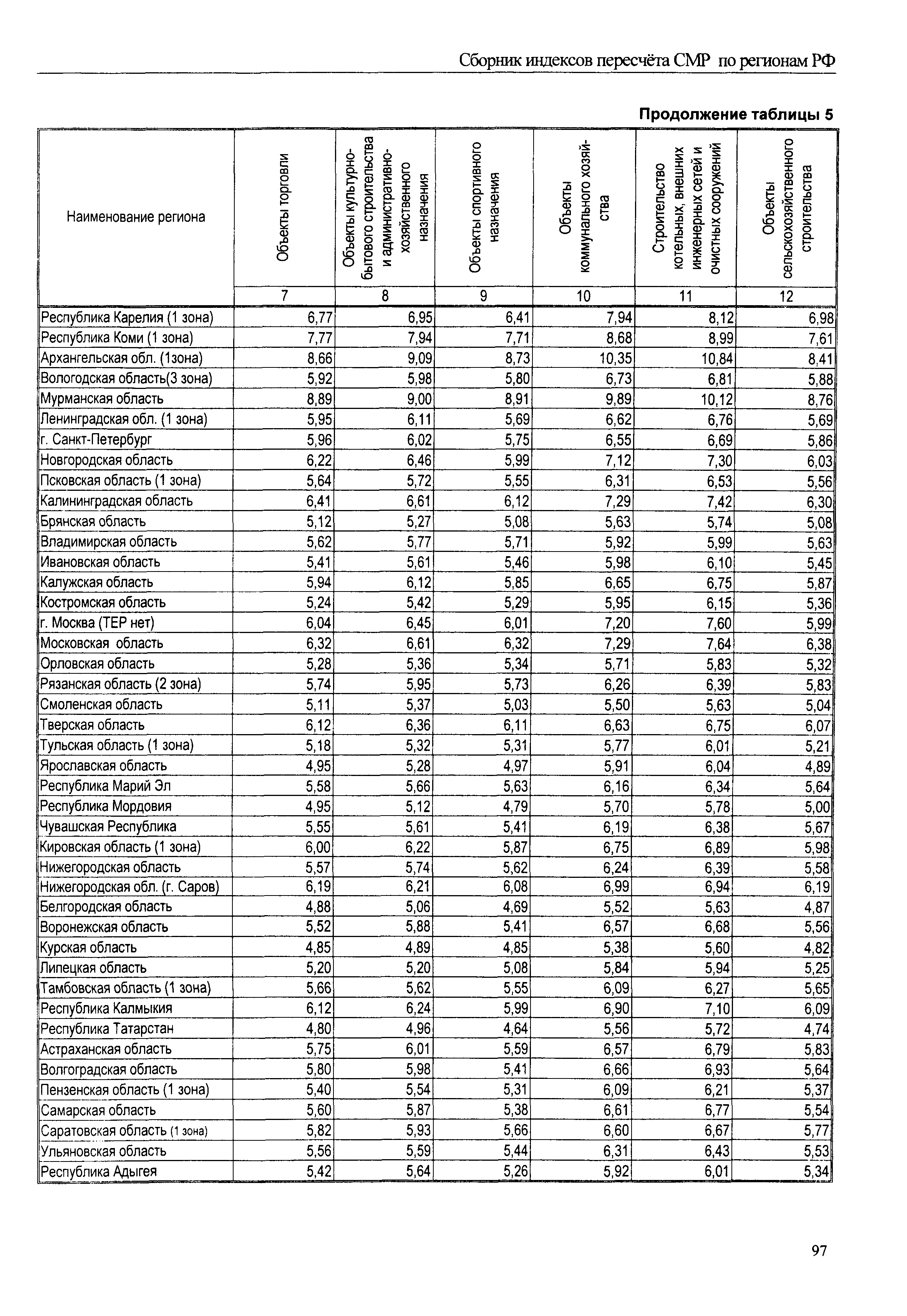 Сборник индексов пересчёта СМР по регионам РФ

Продолжение таблицы 5

| Наименование региона | Объекты торговли | Объекты культурно-бытового строительства и административно-хозяйственного назначения | Объекты спортивного назначения | Объекты коммунального хозяйства | Строительство котельных, внешних инженерных сетей и очистных сооружений | Объекты сельскохозяйственного строительства |
|---|---|---|---|---|---|---|
| | 7 | 8 | 9 | 10 | 11 | 12 |
| Республика Карелия (1 зона) | 6,77 | 6,95 | 6,41 | 7,94 | 8,12 | 6,98 |
| Республика Коми (1 зона) | 7,77 | 7,94 | 7,71 | 8,68 | 8,99 | 7,61 |
| Архангельская обл. (1зона) | 8,66 | 9,09 | 8,73 | 10,35 | 10,84 | 8,41 |
| Вологодская область(3 зона) | 5,92 | 5,98 | 5,80 | 6,73 | 6,81 | 5,88 |
| Мурманская область | 8,89 | 9,00 | 8,91 | 9,89 | 10,12 | 8,76 |
| Ленинградская обл. (1 зона) | 5,95 | 6,11 | 5,69 | 6,62 | 6,76 | 5,69 |
| г. Санкт-Петербург | 5,96 | 6,02 | 5,75 | 6,55 | 6,69 | 5,86 |
| Новгородская область | 6,22 | 6,46 | 5,99 | 7,12 | 7,30 | 6,03 |
| Псковская область (1 зона) | 5,64 | 5,72 | 5,55 | 6,31 | 6,53 | 5,56 |
| Калининградская область | 6,41 | 6,61 | 6,12 | 7,29 | 7,42 | 6,30 |
| Брянская область | 5,12 | 5,27 | 5,08 | 5,63 | 5,74 | 5,08 |
| Владимирская область | 5,62 | 5,77 | 5,71 | 5,92 | 5,99 | 5,63 |
| Ивановская область | 5,41 | 5,61 | 5,46 | 5,98 | 6,10 | 5,45 |
| Калужская область | 5,94 | 6,12 | 5,85 | 6,65 | 6,75 | 5,87 |
| Костромская область | 5,24 | 5,42 | 5,29 | 5,95 | 6,15 | 5,36 |
| г. Москва (ТЕР нет) | 6,04 | 6,45 | 6,01 | 7,20 | 7,60 | 5,99 |
| Московская область | 6,32 | 6,61 | 6,32 | 7,29 | 7,64 | 6,38 |
| Орловская область | 5,28 | 5,36 | 5,34 | 5,71 | 5,83 | 5,32 |
| Рязанская область (2 зона) | 5,74 | 5,95 | 5,73 | 6,26 | 6,39 | 5,83 |
| Смоленская область | 5,11 | 5,37 | 5,03 | 5,50 | 5,63 | 5,04 |
| Тверская область | 6,12 | 6,36 | 6,11 | 6,63 | 6,75 | 6,07 |
| Тульская область (1 зона) | 5,18 | 5,32 | 5,31 | 5,77 | 6,01 | 5,21 |
| Ярославская область | 4,95 | 5,28 | 4,97 | 5,91 | 6,04 | 4,89 |
| Республика Марий Эл | 5,58 | 5,66 | 5,63 | 6,16 | 6,34 | 5,64 |
| Республика Мордовия | 4,95 | 5,12 | 4,79 | 5,70 | 5,78 | 5,00 |
| Чувашская Республика | 5,55 | 5,61 | 5,41 | 6,19 | 6,38 | 5,67 |
| Кировская область (1 зона) | 6,00 | 6,22 | 5,87 | 6,75 | 6,89 | 5,98 |
| Нижегородская область | 5,57 | 5,74 | 5,62 | 6,24 | 6,39 | 5,58 |
| Нижегородская обл. (г. Саров) | 6,19 | 6,21 | 6,08 | 6,99 | 6,94 | 6,19 |
| Белгородская область | 4,88 | 5,06 | 4,69 | 5,52 | 5,63 | 4,87 |
| Воронежская область | 5,52 | 5,88 | 5,41 | 6,57 | 6,68 | 5,56 |
| Курская область | 4,85 | 4,89 | 4,85 | 5,38 | 5,60 | 4,82 |
| Липецкая область | 5,20 | 5,20 | 5,08 | 5,84 | 5,94 | 5,25 |
| Тамбовская область (1 зона) | 5,66 | 5,62 | 5,55 | 6,09 | 6,27 | 5,65 |
| Республика Калмыкия | 6,12 | 6,24 | 5,99 | 6,90 | 7,10 | 6,09 |
| Республика Татарстан | 4,80 | 4,96 | 4,64 | 5,56 | 5,72 | 4,74 |
| Астраханская область | 5,75 | 6,01 | 5,59 | 6,57 | 6,79 | 5,83 |
| Волгоградская область | 5,80 | 5,98 | 5,41 | 6,66 | 6,93 | 5,64 |
| Пензенская область (1 зона) | 5,40 | 5,54 | 5,31 | 6,09 | 6,21 | 5,37 |
| Самарская область | 5,60 | 5,87 | 5,38 | 6,61 | 6,77 | 5,54 |
| Саратовская область (1 зона) | 5,82 | 5,93 | 5,66 | 6,60 | 6,67 | 5,77 |
| Ульяновская область | 5,56 | 5,59 | 5,44 | 6,31 | 6,43 | 5,53 |
| Республика Адыгея | 5,42 | 5,64 | 5,26 | 5,92 | 6,01 | 5,34 |

97